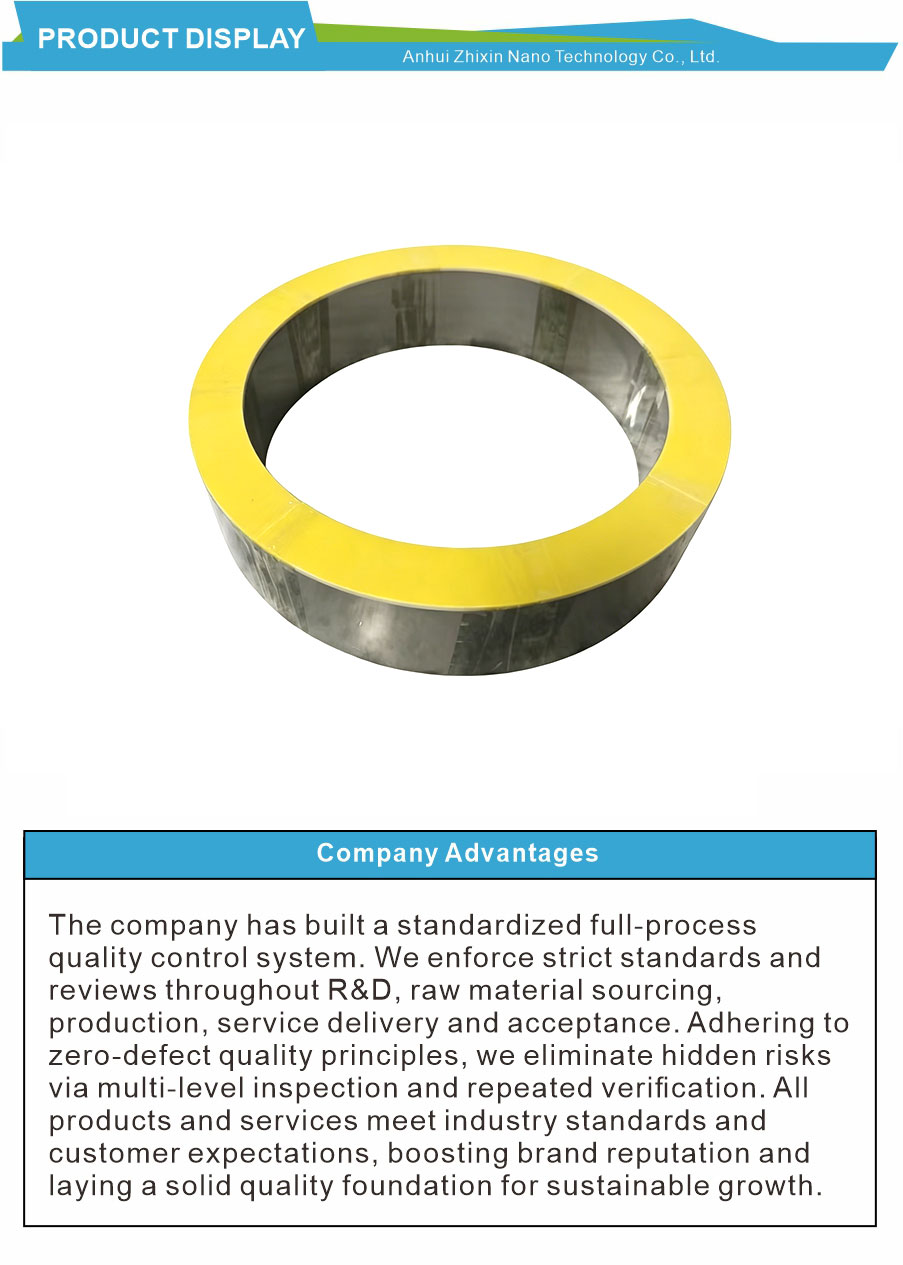 PRODUCT DISPLAY

Anhui Zhixin Nano Technology Co., Ltd.

Company Advantages

The company has built a standardized full-process quality control system. We enforce strict standards and reviews throughout R&D, raw material sourcing, production, service delivery and acceptance. Adhering to zero-defect quality principles, we eliminate hidden risks via multi-level inspection and repeated verification. All products and services meet industry standards and customer expectations, boosting brand reputation and laying a solid quality foundation for sustainable growth.